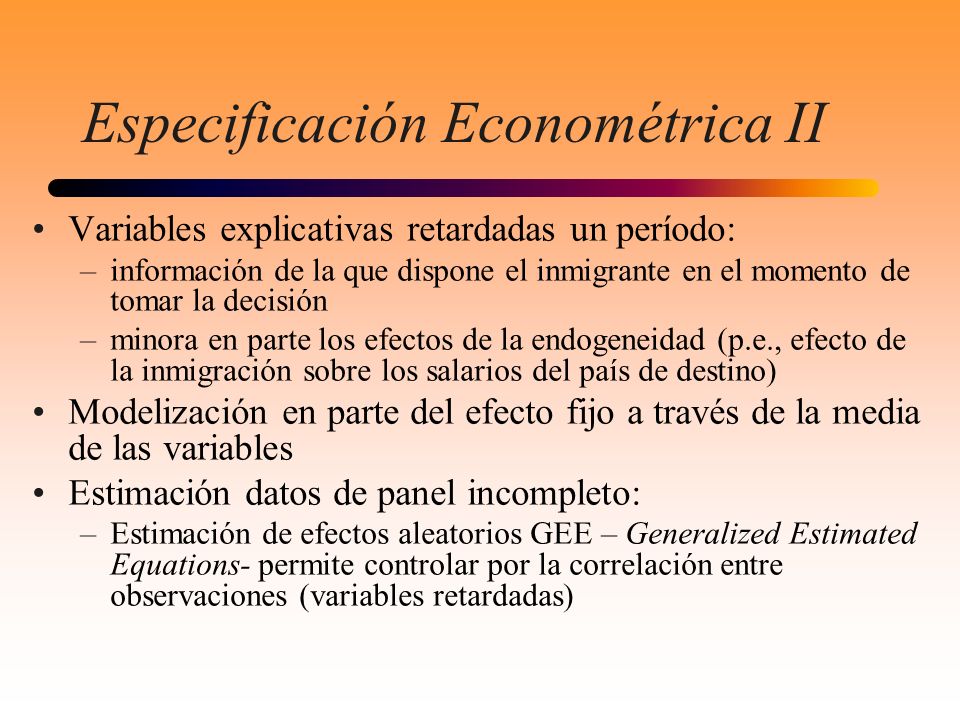 Especificación Econométrica II

• Variables explicativas retardadas un período:
  – información de la que dispone el inmigrante en el momento de tomar la decisión
  – minora en parte los efectos de la endogeneidad (p.e., efecto de la inmigración sobre los salarios del país de destino)
• Modelización en parte del efecto fijo a través de la media de las variables
• Estimación datos de panel incompleto:
  – Estimación de efectos aleatorios GEE – Generalized Estimated Equations- permite controlar por la correlación entre observaciones (variables retardadas)